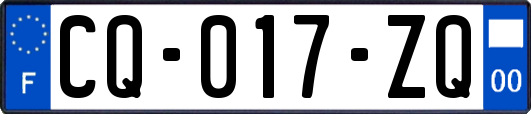 F

CQ-017-ZQ

00